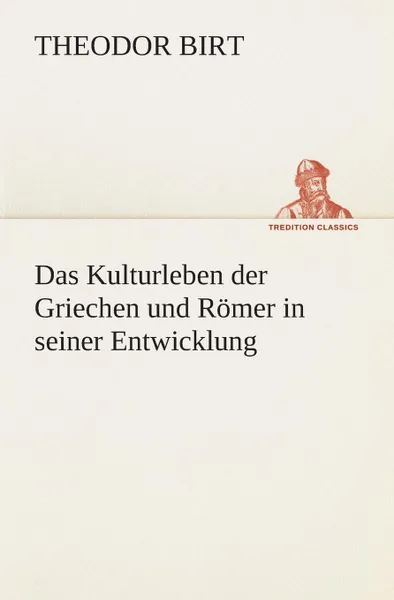 THEODOR BIRT

TREDITION CLASSICS

Das Kulturleben der Griechen und Römer in seiner Entwicklung